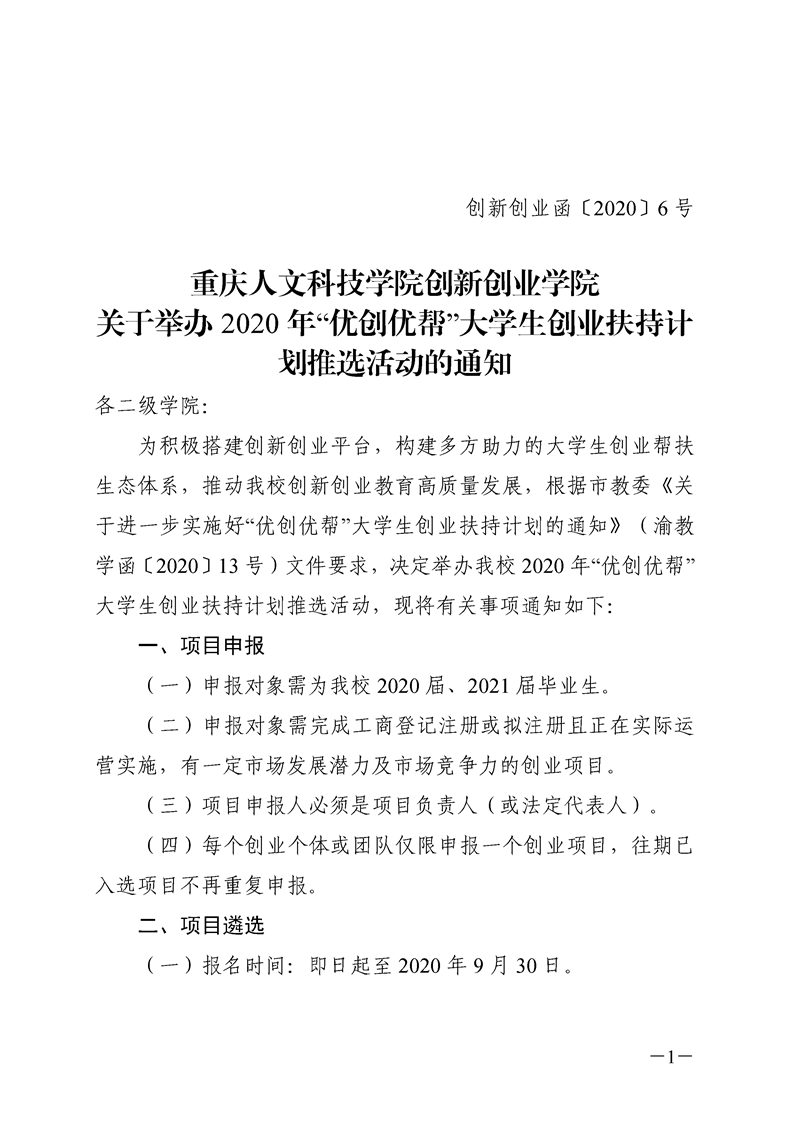 创新创业函〔2020〕6号

重庆人文科技学院创新创业学院
关于举办2020年“优创优帮”大学生创业扶持计划推选活动的通知

各二级学院:

为积极搭建创新创业平台，构建多方助力的大学生创业帮扶生态体系，推动我校创新创业教育高质量发展，根据市教委《关于进一步实施好“优创优帮”大学生创业扶持计划的通知》（渝教学函〔2020〕13号）文件要求，决定举办我校2020年“优创优帮”大学生创业扶持计划推选活动，现将有关事项通知如下:

一、项目申报

（一）申报对象需为我校2020届、2021届毕业生。

（二）申报对象需完成工商登记注册或拟注册且正在实际运营实施，有一定市场发展潜力及市场竞争力的创业项目。

（三）项目申报人必须是项目负责人（或法定代表人）。

（四）每个创业个体或团队仅限申报一个创业项目，往期已入选项目不再重复申报。

二、项目遴选

（一）报名时间：即日起至2020年9月30日。

—1—